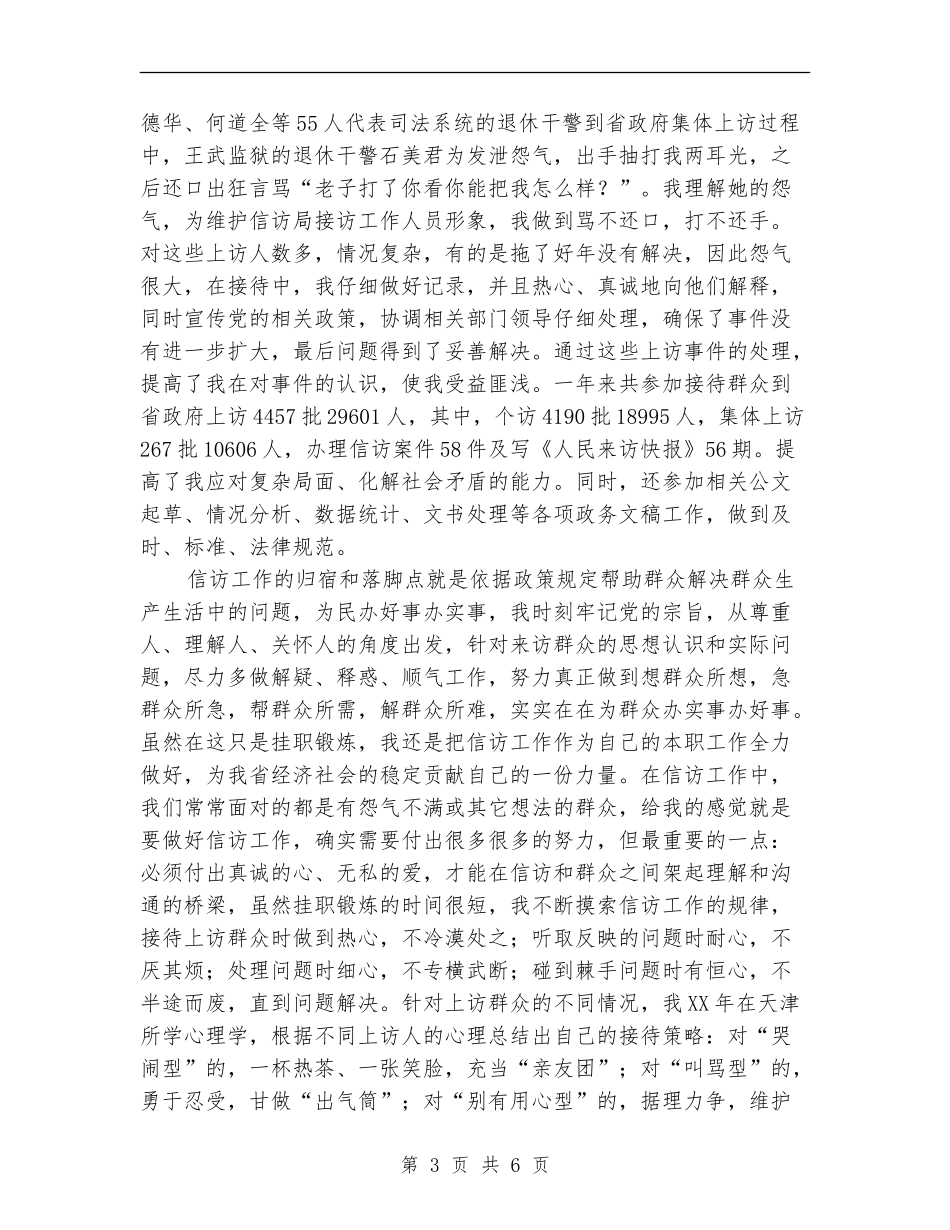 德华、何道全等55人代表司法系统的退休干警到省政府集体上访过程中，王武监狱的退休干警石美君为发泄怨气，出手抽打我两耳光，之后还口出狂言骂“老子打了你看你能把我怎么样？”。我理解她的怨气，为维护信访局接访工作人员形象，我做到骂不还口，打不还手。对这些上访人数多，情况复杂，有的是拖了好年没有解决，因此怨气很大，在接待中，我仔细做好记录，并且热心、真诚地向他们解释，同时宣传党的相关政策，协调相关部门领导仔细处理，确保了事件没有进一步扩大，最后问题得到了妥善解决。通过这些上访事件的处理，提高了我在对事件的认识，使我受益匪浅。一年来共参加接待群众到省政府上访4457批29601人，其中，个访4190批18995人，集体上访267批10606人，办理信访案件58件及写《人民来访快报》56期。提高了我应对复杂局面、化解社会矛盾的能力。同时，还参加相关公文起草、情况分析、数据统计、文书处理等各项政务文稿工作，做到及时、标准、法律规范。

信访工作的归宿和落脚点就是依据政策规定帮助群众解决群众生产生活中的问题，为民办好事办实事，我时刻牢记党的宗旨，从尊重人、理解人、关怀人的角度出发，针对来访群众的思想认识和实际问题，尽力多做解疑、释惑、顺气工作，努力真正做到想群众所想，急群众所急，帮群众所需，解群众所难，实实在在为群众办实事办好事。虽然在这只是挂职锻炼，我还是把信访工作作为自己的本职工作全力做好，为我省经济社会的稳定贡献自己的一份力量。在信访工作中，我们常常面对的都是有怨气不满或其它想法的群众，给我的感觉就是要做好信访工作，确实需要付出很多很多的努力，但最重要的一点：必须付出真诚的心、无私的爱，才能在信访和群众之间架起理解和沟通的桥梁，虽然挂职锻炼的时间很短，我不断摸索信访工作的规律，接待上访群众时做到热心，不冷漠处之；听取反映的问题时耐心，不厌其烦；处理问题时细心，不专横武断；碰到棘手问题时有恒心，不半途而废，直到问题解决。针对上访群众的不同情况，我XX年在天津所学心理学，根据不同上访人的心理总结出自己的接待策略：对“哭闹型”的，一杯热茶、一张笑脸，充当“亲友团”；对“叫骂型”的，勇于忍受，甘做“出气筒”；对“别有用心型”的，据理力争，维护

第 3 页 共 6 页